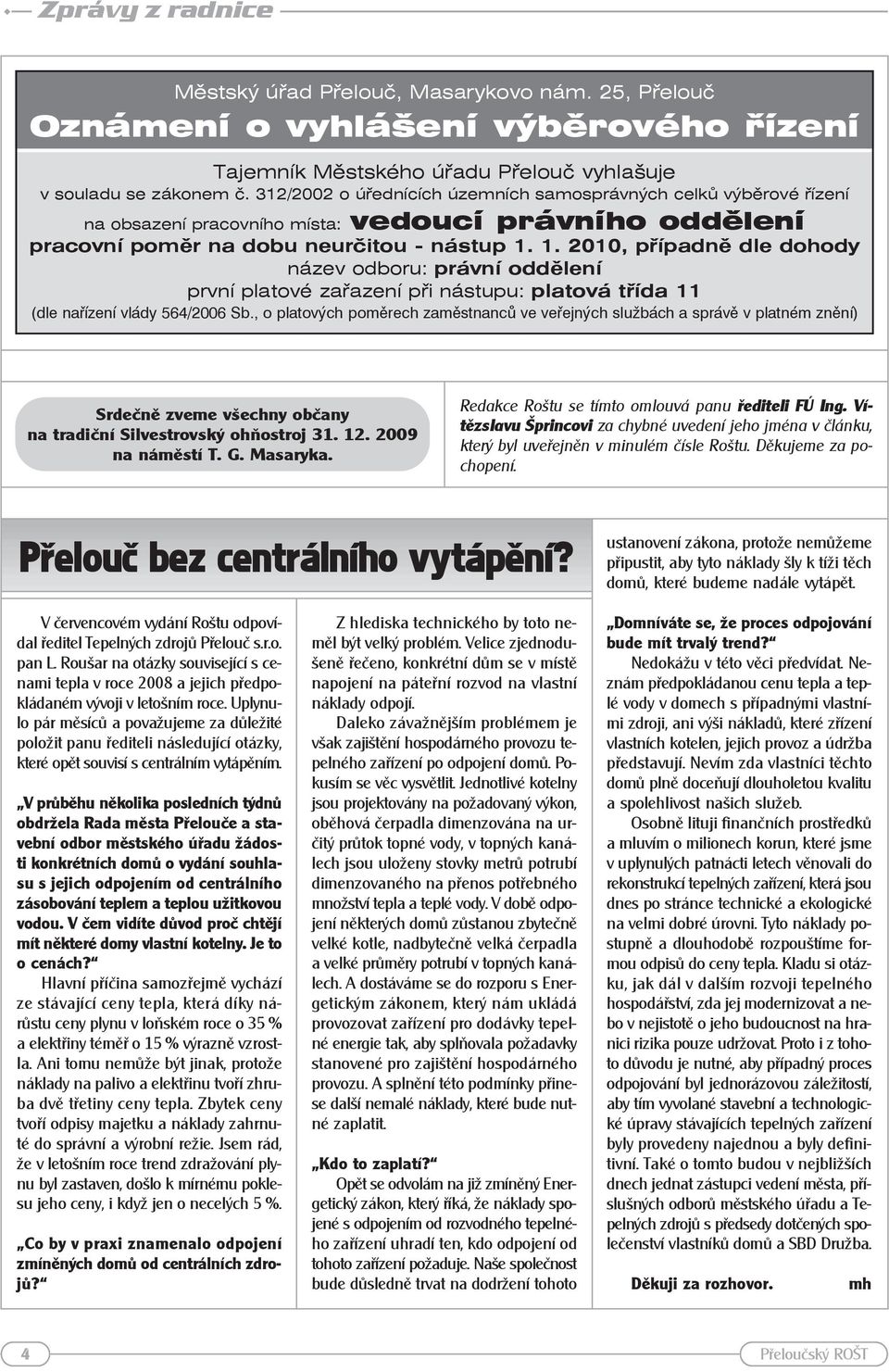 Zprávy z radnice

Městský úřad Přelouč, Masarykovo nám. 25, Přelouč
Oznámení o vyhlášení výběrového řízení

Tajemník Městského úřadu Přelouč vyhlašuje
v souladu se zákonem č. 312/2002 o úřednících územních samosprávných celků výběrové řízení
na obsazení pracovního místa: vedoucí právního oddělení
pracovní poměr na dobu neurčitou - nástup 1. 1. 2010, případně dle dohody
název odboru: právní oddělení
první platové zařazení při nástupu: platová třída 11
(dle nařízení vlády 564/2006 Sb., o platových poměrech zaměstnanců ve veřejných službách a správě v platném znění)

Srdečně zveme všechny občany na tradiční Silvestrovský ohňostroj 31. 12. 2009 na náměstí T. G. Masaryka.

Redakce Roštu se tímto omlouvá panu řediteli FÚ Ing. Vítězslavu Šprincovi za chybné uvedení jeho jména v článku, který byl uveřejněn v minulém čísle Roštu. Děkujeme za pochopení.

Přelouč bez centrálního vytápění?

V červencovém vydání Roštu odpovídal ředitel Tepelných zdrojů Přelouč s.r.o. pan L. Roušar na otázky související s cenami tepla v roce 2008 a jejich předpokládaném vývoji v letošním roce. Uplynulo pár měsíců a považujeme za důležité položit panu řediteli následující otázky, které opět souvisí s centrálním vytápěním.

„V průběhu několika posledních týdnů obdržela Rada města Přelouče a stavební odbor městského úřadu žádosti konkrétních domů o vydání souhlasu s jejich odpojením od centrálního zásobování teplem a teplou užitkovou vodou. V čem vidíte důvod proč chtějí mít některé domy vlastní kotelny. Je to o cenách?“

Hlavní příčina samozřejmě vychází ze stávající ceny tepla, která díky nárůstu ceny plynu v loňském roce o 35 % a elektřiny téměř o 15 % výrazně vzrostla. Ani tomu nemůže být jinak, protože náklady na palivo a elektřinu tvoří zhruba dvě třetiny ceny tepla. Zbytek ceny tvoří odpisy majetku a náklady zahrnuté do správní a výrobní režie. Jsem rád, že v letošním roce trend zdražování plynu byl zastaven, došlo k mírnému poklesu jeho ceny, i když jen o necelých 5 %.

„Co by v praxi znamenalo odpojení zmíněných domů od centrálních zdrojů?“

Z hlediska technického by toto neměl být velký problém. Velice zjednodušeně řečeno, konkrétní dům se v místě napojení na páteřní rozvod na vlastní náklady odpojí.

Daleko závažnějším problémem je však zajištění hospodárného provozu tepelného zařízení po odpojení domů. Pokusím se věc vysvětlit. Jednotlivé kotelny jsou projektovány na požadovaný výkon, oběhová čerpadla dimenzována na určitý průtok topné vody, v topných kanálech jsou uloženy stovky metrů potrubí dimenzovaného na přenos potřebného množství tepla a teplé vody. V době odpojení některých domů zůstanou zbytečně velké kotle, nadbytečně velká čerpadla a velké průměry potrubí v topných kanálech. A dostáváme se do rozporu s Energetickým zákonem, který nám ukládá provozovat zařízení pro dodávky tepelné energie tak, aby splňovala požadavky stanovené pro zajištění hospodárného provozu. A splnění této podmínky přinese další nemalé náklady, které bude nutné zaplatit.

„Kdo to zaplatí?“

Opět se odvolám na již zmíněný Energetický zákon, který říká, že náklady spojené s odpojením od rozvodného tepelného zařízení uhradí ten, kdo odpojení od tohoto zařízení požaduje. Naše společnost bude důsledně trvat na dodržení tohoto ustanovení zákona, protože nemůžeme připustit, aby tyto náklady šly k tíži těch domů, které budeme nadále vytápět.

„Domníváte se, že proces odpojování bude mít trvalý trend?“

Nedokážu v této věci předvídat. Neznám předpokládanou cenu tepla a teplé vody v domech s případnými vlastními zdroji, ani výši nákladů, které zřízení vlastních kotelen, jejich provoz a údržba představují. Nevím zda vlastníci těchto domů plně doceňují dlouholetou kvalitu a spolehlivost našich služeb.

Osobně lituji finančních prostředků a mluvím o milionech korun, které jsme v uplynulých patnácti letech věnovali do rekonstrukcí tepelných zařízení, která jsou dnes po stránce technické a ekologické na velmi dobré úrovni. Tyto náklady postupně a dlouhodobě rozpouštíme formou odpisů do ceny tepla. Kladu si otázku, jak dál v dalším rozvoji tepelného hospodářství, zda jej modernizovat a nebo v nejistotě o jeho budoucnost na hranici rizika pouze udržovat. Proto i z tohoto důvodu je nutné, aby případný proces odpojování byl jednorázovou záležitostí, aby tím vyvolané stavební a technologické úpravy stávajících tepelných zařízení byly provedeny najednou a byly definitivní. Také o tomto budou v nejbližších dnech jednat zástupci vedení města, příslušných odborů městského úřadu a Tepelných zdrojů s předsedy dotčených společenství vlastníků domů a SBD Družba.

Děkuji za rozhovor. mh

4 Přeloučský ROŠT